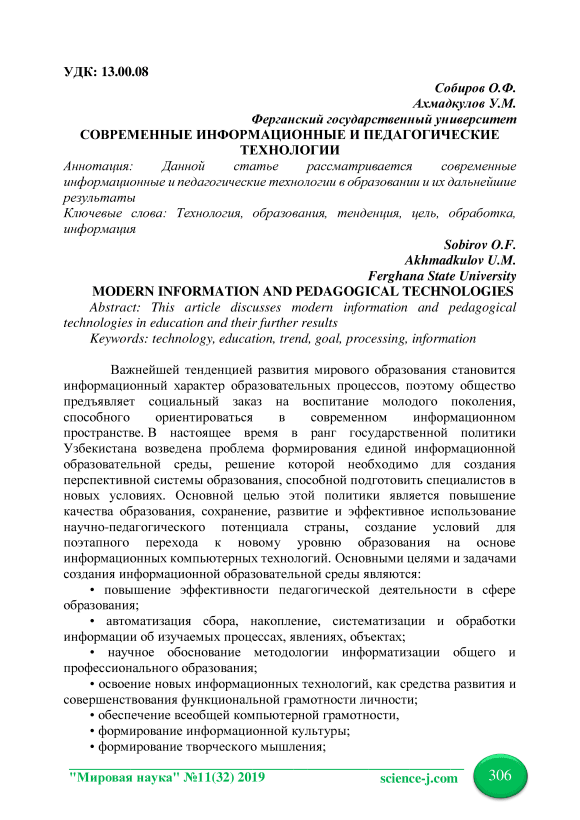 УДК: 13.00.08

Собиров О.Ф.
Ахмадкулов У.М.
Ферганский государственный университет

СОВРЕМЕННЫЕ ИНФОРМАЦИОННЫЕ И ПЕДАГОГИЧЕСКИЕ ТЕХНОЛОГИИ

Аннотация: Данной статье рассматривается современные информационные и педагогические технологии в образовании и их дальнейшие результаты

Ключевые слова: Технология, образования, тенденция, цель, обработка, информация

Sobirov O.F.
Akhmadkulov U.M.
Ferghana State University

MODERN INFORMATION AND PEDAGOGICAL TECHNOLOGIES

Abstract: This article discusses modern information and pedagogical technologies in education and their further results

Keywords: technology, education, trend, goal, processing, information

Важнейшей тенденцией развития мирового образования становится информационный характер образовательных процессов, поэтому общество предъявляет социальный заказ на воспитание молодого поколения, способного ориентироваться в современном информационном пространстве. В настоящее время в ранг государственной политики Узбекистана возведена проблема формирования единой информационной образовательной среды, решение которой необходимо для создания перспективной системы образования, способной подготовить специалистов в новых условиях. Основной целью этой политики является повышение качества образования, сохранение, развитие и эффективное использование научно-педагогического потенциала страны, создание условий для поэтапного перехода к новому уровню образования на основе информационных компьютерных технологий. Основными целями и задачами создания информационной образовательной среды являются:

• повышение эффективности педагогической деятельности в сфере образования;

• автоматизация сбора, накопление, систематизации и обработки информации об изучаемых процессах, явлениях, объектах;

• научное обоснование методологии информатизации общего и профессионального образования;

• освоение новых информационных технологий, как средства развития и совершенствования функциональной грамотности личности;

• обеспечение всеобщей компьютерной грамотности,

• формирование информационной культуры;

• формирование творческого мышления;

"Мировая наука" №11(32) 2019 science-j.com 306